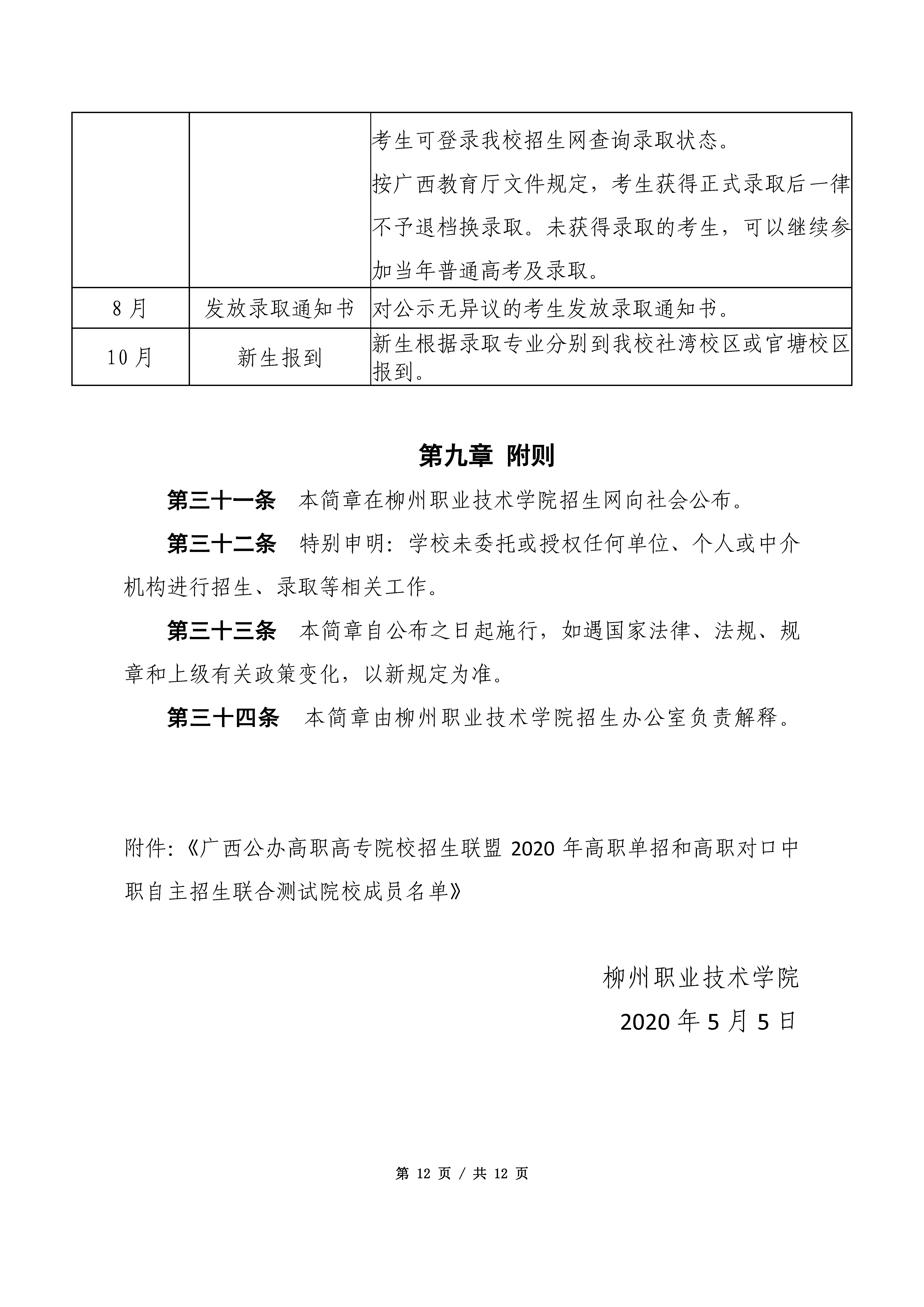 | | | 考生可登录我校招生网查询录取状态。<br>按广西教育厅文件规定，考生获得正式录取后一律不予退档换录取。未获得录取的考生，可以继续参加当年普通高考及录取。 |
|---|---|---|
| 8月 | 发放录取通知书 | 对公示无异议的考生发放录取通知书。 |
| 10月 | 新生报到 | 新生根据录取专业分别到我校社湾校区或官塘校区报到。 |

第九章 附则

第三十一条 本简章在柳州职业技术学院招生网向社会公布。

第三十二条 特别申明：学校未委托或授权任何单位、个人或中介机构进行招生、录取等相关工作。

第三十三条 本简章自公布之日起施行，如遇国家法律、法规、规章和上级有关政策变化，以新规定为准。

第三十四条 本简章由柳州职业技术学院招生办公室负责解释。

附件：《广西公办高职高专院校招生联盟 2020 年高职单招和高职对口中职自主招生联合测试院校成员名单》

柳州职业技术学院
2020 年 5 月 5 日

第 12 页 / 共 12 页